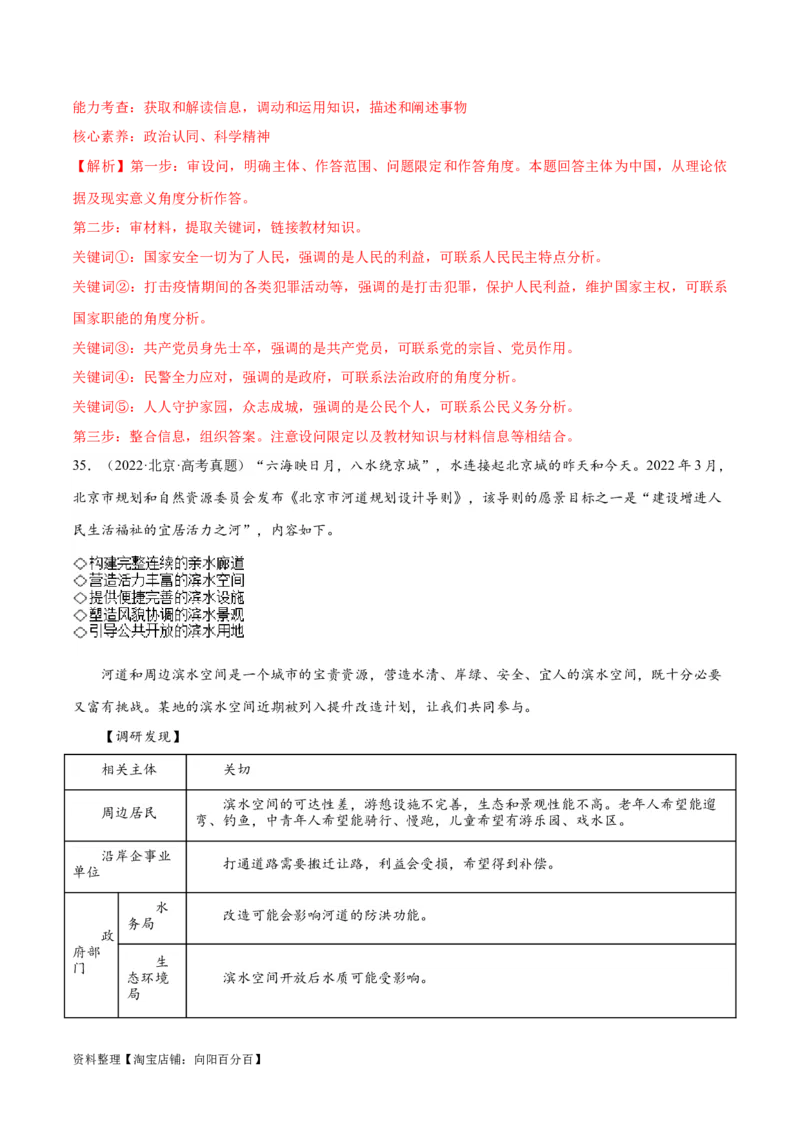 能力考查：获取和解读信息，调动和运用知识，描述和阐述事物

核心素养：政治认同、科学精神

【解析】第一步：审设问，明确主体、作答范围、问题限定和作答角度。本题回答主体为中国，从理论依据及现实意义角度分析作答。

第二步：审材料，提取关键词，链接教材知识。

关键词①：国家安全一切为了人民，强调的是人民的利益，可联系人民民主特点分析。

关键词②：打击疫情期间的各类犯罪活动等，强调的是打击犯罪，保护人民利益，维护国家主权，可联系国家职能的角度分析。

关键词③：共产党员身先士卒，强调的是共产党员，可联系党的宗旨、党员作用。

关键词④：民警全力应对，强调的是政府，可联系法治政府的角度分析。

关键词⑤：人人守护家园，众志成城，强调的是公民个人，可联系公民义务分析。

第三步：整合信息，组织答案。注意设问限定以及教材知识与材料信息等相结合。

35．（2022·北京·高考真题）“六海映日月，八水绕京城”，水连接起北京城的昨天和今天。2022年3月，北京市规划和自然资源委员会发布《北京市河道规划设计导则》，该导则的愿景目标之一是“建设增进人民生活福祉的宜居活力之河”，内容如下。

◇构建完整连续的亲水廊道
◇营造活力丰富的滨水空间
◇提供便捷完善的滨水设施
◇塑造风貌协调的滨水景观
◇引导公共开放的滨水用地

河道和周边滨水空间是一个城市的宝贵资源，营造水清、岸绿、安全、宜人的滨水空间，既十分必要又富有挑战。某地的滨水空间近期被列入提升改造计划，让我们共同参与。

【调研发现】

| 相关主体 | | 关切 |
|---|---|---|
| 周边居民 | | 滨水空间的可达性差，游憩设施不完善，生态和景观性能不高。老年人希望能遛弯、钓鱼，中青年人希望能骑行、慢跑，儿童希望有游乐园、戏水区。 |
| 沿岸企事业单位 | | 打通道路需要搬迁让路，利益会受损，希望得到补偿。 |
| 政府部门 | 水务局 | 改造可能会影响河道的防洪功能。 |
| 政府部门 | 生态环境局 | 滨水空间开放后水质可能受影响。 |

资料整理【淘宝店铺：向阳百分百】